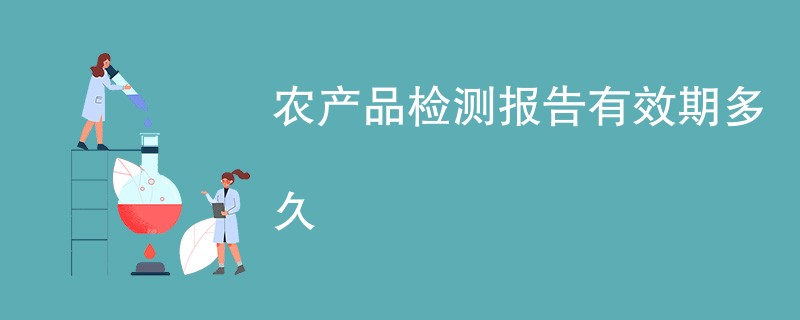 农产品检测报告有效期多久